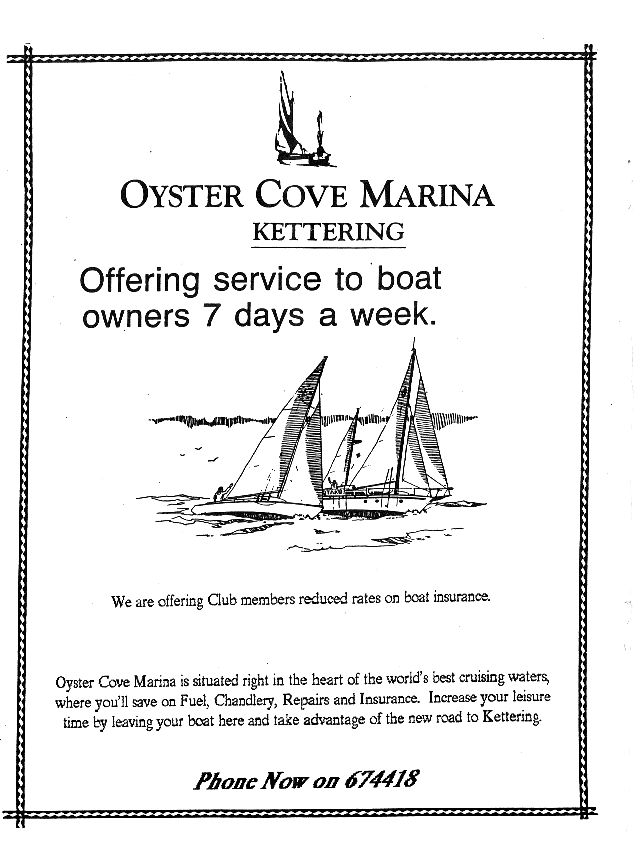 OYSTER COVE MARINA
KETTERING

Offering service to boat owners 7 days a week.

We are offering Club members reduced rates on boat insurance.

Oyster Cove Marina is situated right in the heart of the world's best cruising waters, where you'll save on Fuel, Chandlery, Repairs and Insurance. Increase your leisure time by leaving your boat here and take advantage of the new road to Kettering.

Phone Now on 674418